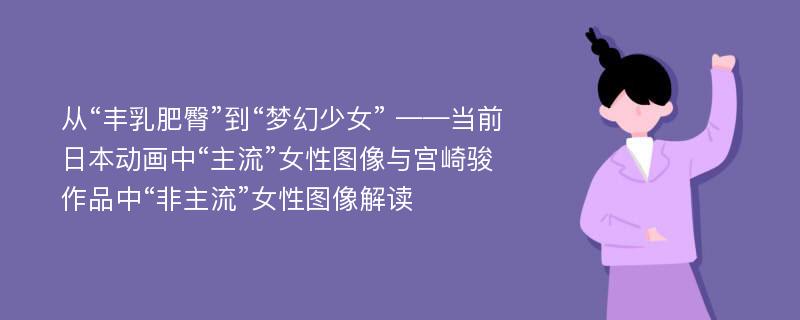 从“丰乳肥臀”到“梦幻少女” ——当前日本动画中“主流”女性图像与宫崎骏作品中“非主流”女性图像解读